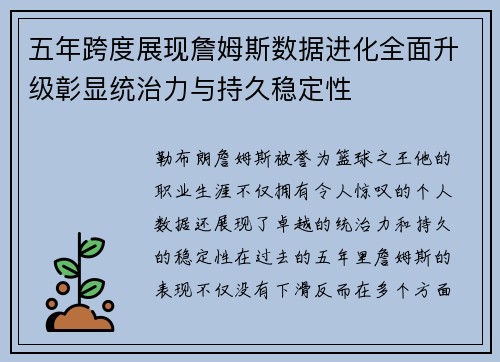 五年跨度展现詹姆斯数据进化全面升级彰显统治力与持久稳定性

勒布朗詹姆斯被誉为篮球之王他的职业生涯不仅拥有令人惊叹的个人数据还展现了卓越的统治力和持久的稳定性在过去的五年里詹姆斯的表现不仅没有下滑反而在多个方面